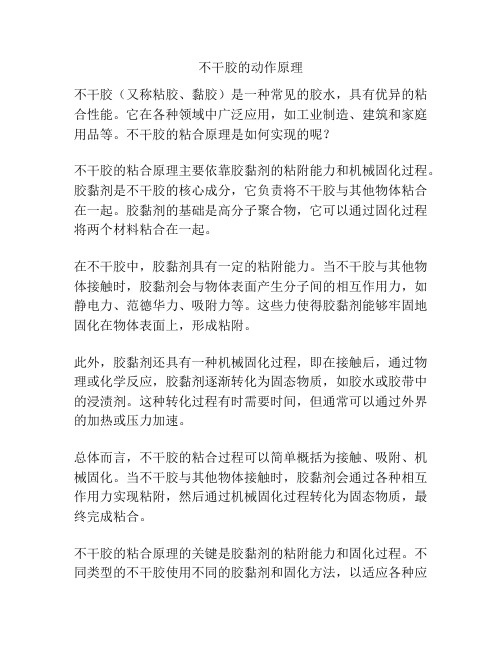 不干胶的动作原理

不干胶（又称粘胶、黏胶）是一种常见的胶水，具有优异的粘合性能。它在各种领域中广泛应用，如工业制造、建筑和家庭用品等。不干胶的粘合原理是如何实现的呢？

不干胶的粘合原理主要依靠胶黏剂的粘附能力和机械固化过程。胶黏剂是不干胶的核心成分，它负责将不干胶与其他物体粘合在一起。胶黏剂的基础是高分子聚合物，它可以通过固化过程将两个材料粘合在一起。

在不干胶中，胶黏剂具有一定的粘附能力。当不干胶与其他物体接触时，胶黏剂会与物体表面产生分子间的相互作用力，如静电力、范德华力、吸附力等。这些力使得胶黏剂能够牢固地固化在物体表面上，形成粘附。

此外，胶黏剂还具有一种机械固化过程，即在接触后，通过物理或化学反应，胶黏剂逐渐转化为固态物质，如胶水或胶带中的浸渍剂。这种转化过程有时需要时间，但通常可以通过外界的加热或压力加速。

总体而言，不干胶的粘合过程可以简单概括为接触、吸附、机械固化。当不干胶与其他物体接触时，胶黏剂会通过各种相互作用力实现粘附，然后通过机械固化过程转化为固态物质，最终完成粘合。

不干胶的粘合原理的关键是胶黏剂的粘附能力和固化过程。不同类型的不干胶使用不同的胶黏剂和固化方法，以适应各种应